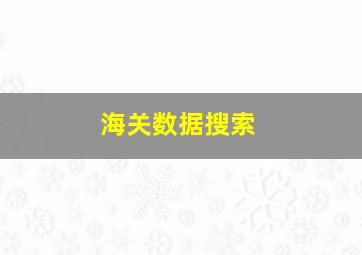 海关数据搜索